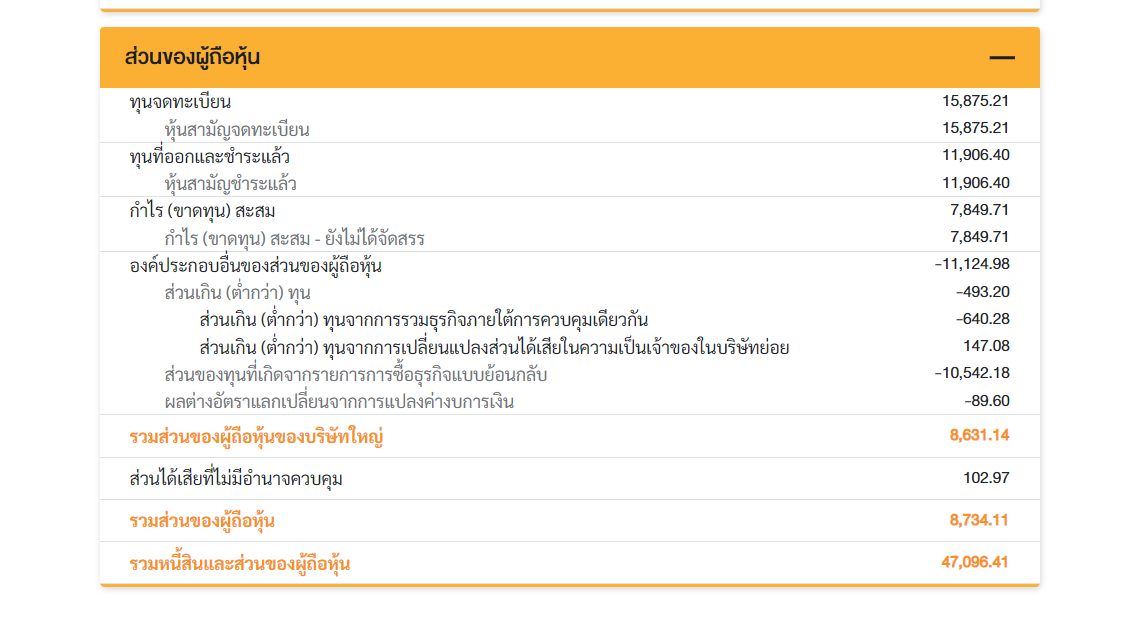 ส่วนของผู้ถือหุ้น —

| | |
|---|---|
| ทุนจดทะเบียน | 15,875.21 |
| หุ้นสามัญจดทะเบียน | 15,875.21 |
| ทุนที่ออกและชำระแล้ว | 11,906.40 |
| หุ้นสามัญชำระแล้ว | 11,906.40 |
| กำไร (ขาดทุน) สะสม | 7,849.71 |
| กำไร (ขาดทุน) สะสม - ยังไม่ได้จัดสรร | 7,849.71 |
| องค์ประกอบอื่นของส่วนของผู้ถือหุ้น | -11,124.98 |
| ส่วนเกิน (ต่ำกว่า) ทุน | -493.20 |
| ส่วนเกิน (ต่ำกว่า) ทุนจากการรวมธุรกิจภายใต้การควบคุมเดียวกัน | -640.28 |
| ส่วนเกิน (ต่ำกว่า) ทุนจากการเปลี่ยนแปลงส่วนได้เสียในความเป็นเจ้าของในบริษัทย่อย | 147.08 |
| ส่วนของทุนที่เกิดจากรายการการซื้อธุรกิจแบบย้อนกลับ | -10,542.18 |
| ผลต่างอัตราแลกเปลี่ยนจากการแปลงค่างบการเงิน | -89.60 |
| รวมส่วนของผู้ถือหุ้นของบริษัทใหญ่ | 8,631.14 |
| ส่วนได้เสียที่ไม่มีอำนาจควบคุม | 102.97 |
| รวมส่วนของผู้ถือหุ้น | 8,734.11 |
| รวมหนี้สินและส่วนของผู้ถือหุ้น | 47,096.41 |